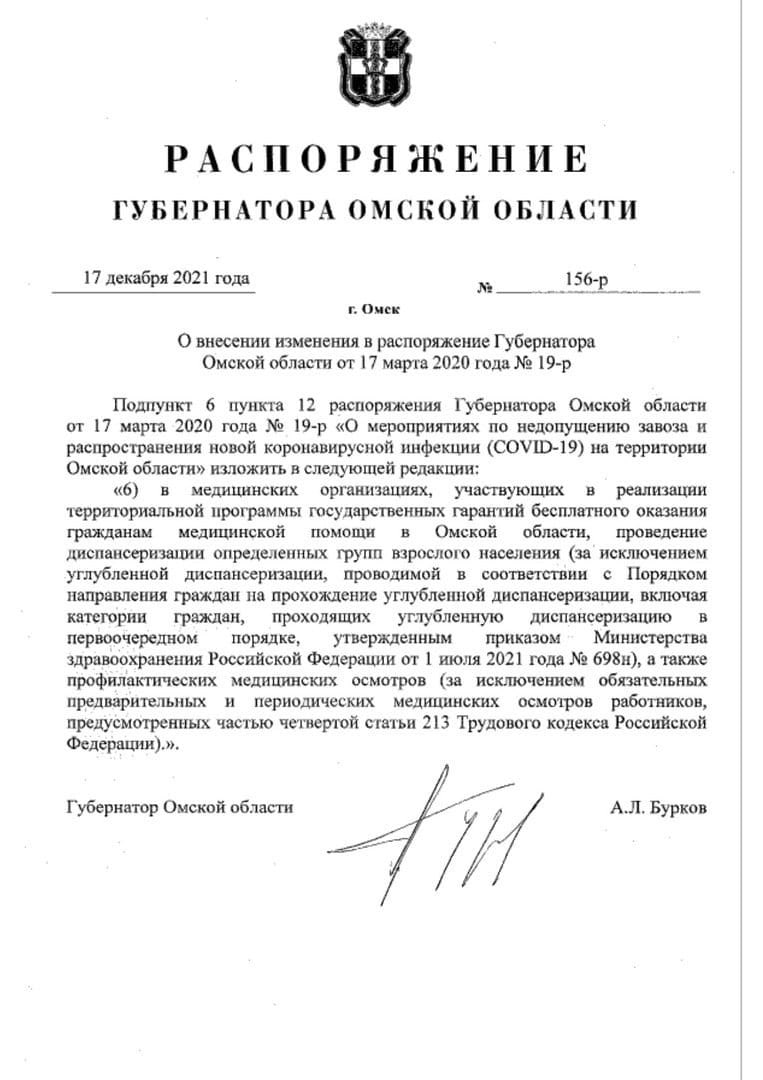 РАСПОРЯЖЕНИЕ
ГУБЕРНАТОРА ОМСКОЙ ОБЛАСТИ

17 декабря 2021 года № 156-р

г. Омск

О внесении изменения в распоряжение Губернатора Омской области от 17 марта 2020 года № 19-р

Подпункт 6 пункта 12 распоряжения Губернатора Омской области от 17 марта 2020 года № 19-р «О мероприятиях по недопущению завоза и распространения новой коронавирусной инфекции (COVID-19) на территории Омской области» изложить в следующей редакции:

«6) в медицинских организациях, участвующих в реализации территориальной программы государственных гарантий бесплатного оказания гражданам медицинской помощи в Омской области, проведение диспансеризации определенных групп взрослого населения (за исключением углубленной диспансеризации, проводимой в соответствии с Порядком направления граждан на прохождение углубленной диспансеризации, включая категории граждан, проходящих углубленную диспансеризацию в первоочередном порядке, утвержденным приказом Министерства здравоохранения Российской Федерации от 1 июля 2021 года № 698н), а также профилактических медицинских осмотров (за исключением обязательных предварительных и периодических медицинских осмотров работников, предусмотренных частью четвертой статьи 213 Трудового кодекса Российской Федерации).».

Губернатор Омской области А.Л. Бурков